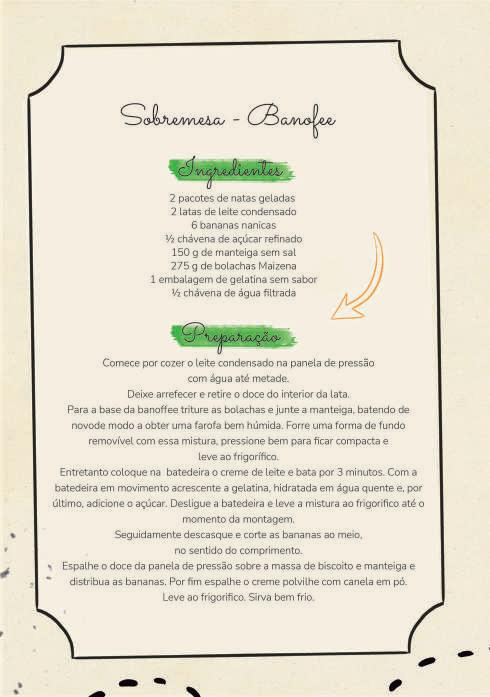 Sobremesa - Banofee

Ingredientes

2 pacotes de natas geladas
2 latas de leite condensado
6 bananas nanicas
½ chávena de açúcar refinado
150 g de manteiga sem sal
275 g de bolachas Maizena
1 embalagem de gelatina sem sabor
½ chávena de água filtrada

Preparação

Comece por cozer o leite condensado na panela de pressão com água até metade.
Deixe arrefecer e retire o doce do interior da lata.
Para a base da banoffee triture as bolachas e junte a manteiga, batendo de novode modo a obter uma farofa bem húmida. Forre uma forma de fundo removível com essa mistura, pressione bem para ficar compacta e leve ao frigorífico.
Entretanto coloque na batedeira o creme de leite e bata por 3 minutos. Com a batedeira em movimento acrescente a gelatina, hidratada em água quente e, por último, adicione o açúcar. Desligue a batedeira e leve a mistura ao frigorífico até o momento da montagem.
Seguidamente descasque e corte as bananas ao meio, no sentido do comprimento.
Espalhe o doce da panela de pressão sobre a massa de biscoito e manteiga e distribua as bananas. Por fim espalhe o creme polvilhe com canela em pó.
Leve ao frigorífico. Sirva bem frio.